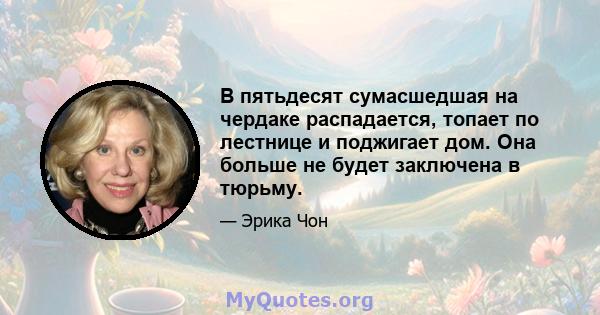 В пятьдесят сумасшедшая на чердаке распадается, топает по лестнице и поджигает дом. Она больше не будет заключена в тюрьму.

— Эрика Чон

MyQuotes.org